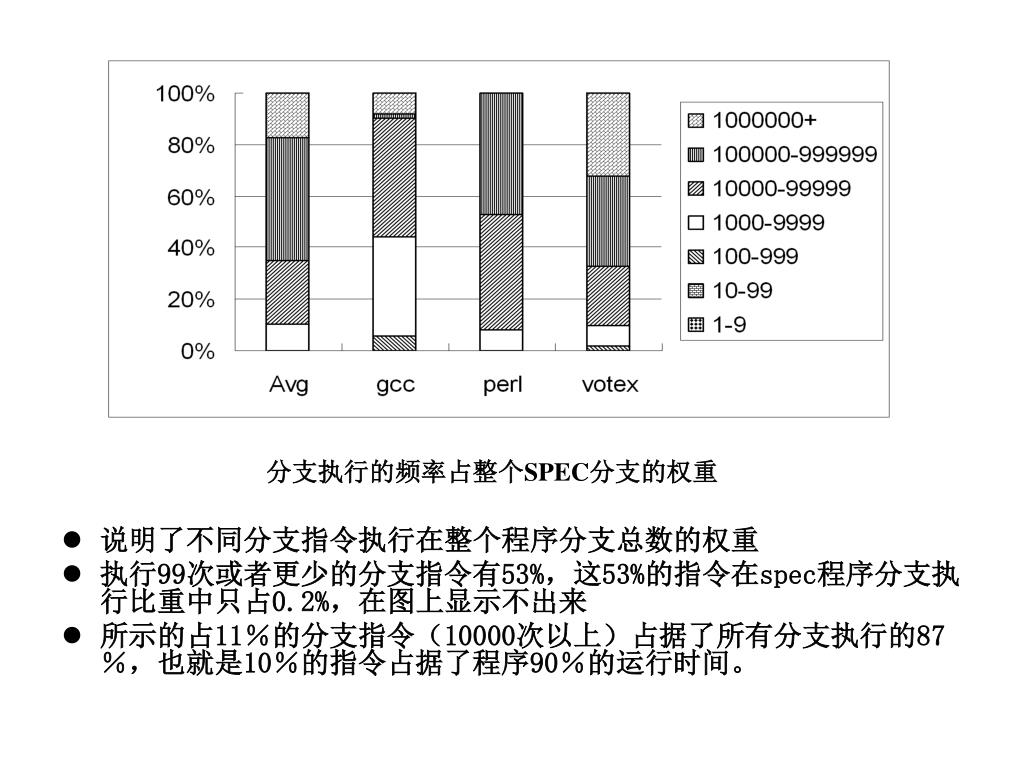 100%
80%
60%
40%
20%
0%

Avg gcc perl votex

1000000+
100000-999999
10000-99999
1000-9999
100-999
10-99
1-9

分支执行的频率占整个SPEC分支的权重

● 说明了不同分支指令执行在整个程序分支总数的权重
● 执行99次或者更少的分支指令有53%，这53%的指令在spec程序分支执行比重中只占0.2%，在图上显示不出来
● 所示的占11％的分支指令（10000次以上）占据了所有分支执行的87％，也就是10％的指令占据了程序90％的运行时间。